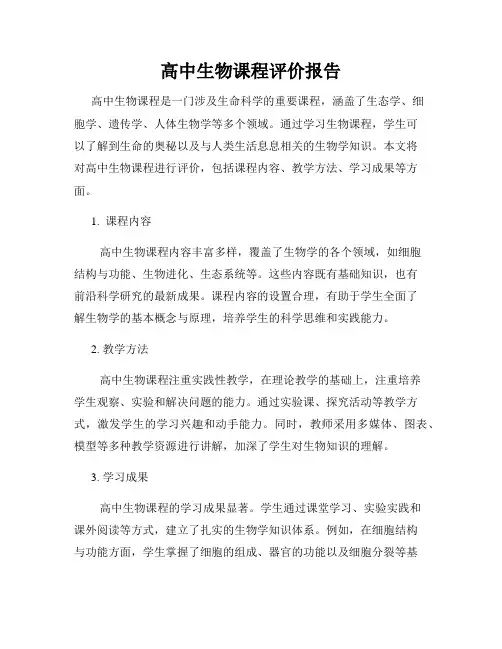 高中生物课程评价报告

高中生物课程是一门涉及生命科学的重要课程，涵盖了生态学、细胞学、遗传学、人体生物学等多个领域。通过学习生物课程，学生可以了解到生命的奥秘以及与人类生活息息相关的生物学知识。本文将对高中生物课程进行评价，包括课程内容、教学方法、学习成果等方面。

1. 课程内容

高中生物课程内容丰富多样，覆盖了生物学的各个领域，如细胞结构与功能、生物进化、生态系统等。这些内容既有基础知识，也有前沿科学研究的最新成果。课程内容的设置合理，有助于学生全面了解生物学的基本概念与原理，培养学生的科学思维和实践能力。

2. 教学方法

高中生物课程注重实践性教学，在理论教学的基础上，注重培养学生观察、实验和解决问题的能力。通过实验课、探究活动等教学方式，激发学生的学习兴趣和动手能力。同时，教师采用多媒体、图表、模型等多种教学资源进行讲解，加深了学生对生物知识的理解。

3. 学习成果

高中生物课程的学习成果显著。学生通过课堂学习、实验实践和课外阅读等方式，建立了扎实的生物学知识体系。例如，在细胞结构与功能方面，学生掌握了细胞的组成、器官的功能以及细胞分裂等基